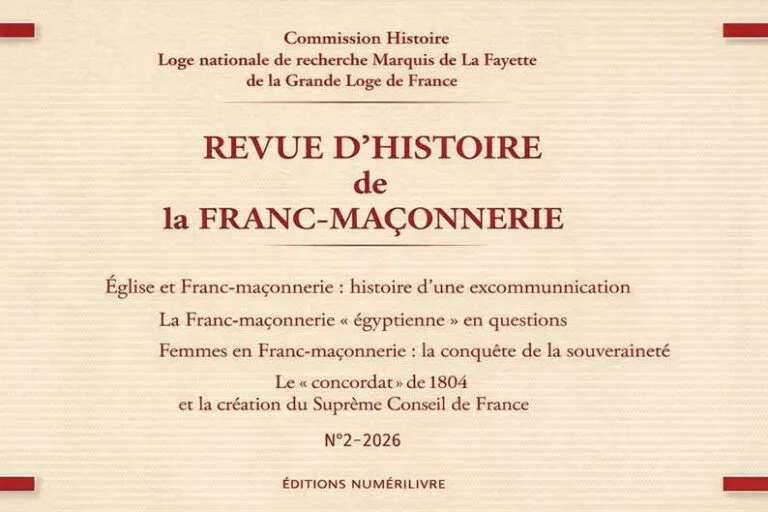 Commission Histoire
Loge nationale de recherche Marquis de La Fayette
de la Grande Loge de France

REVUE D'HISTOIRE
de
la FRANC-MAÇONNERIE

Église et Franc-maçonnerie : histoire d'une excommunnication

La Franc-maçonnerie « égyptienne » en questions

Femmes en Franc-maçonnerie : la conquête de la souveraineté

Le « concordat » de 1804
et la création du Suprême Conseil de France

N°2-2026

ÉDITIONS NUMÉRILIVRE